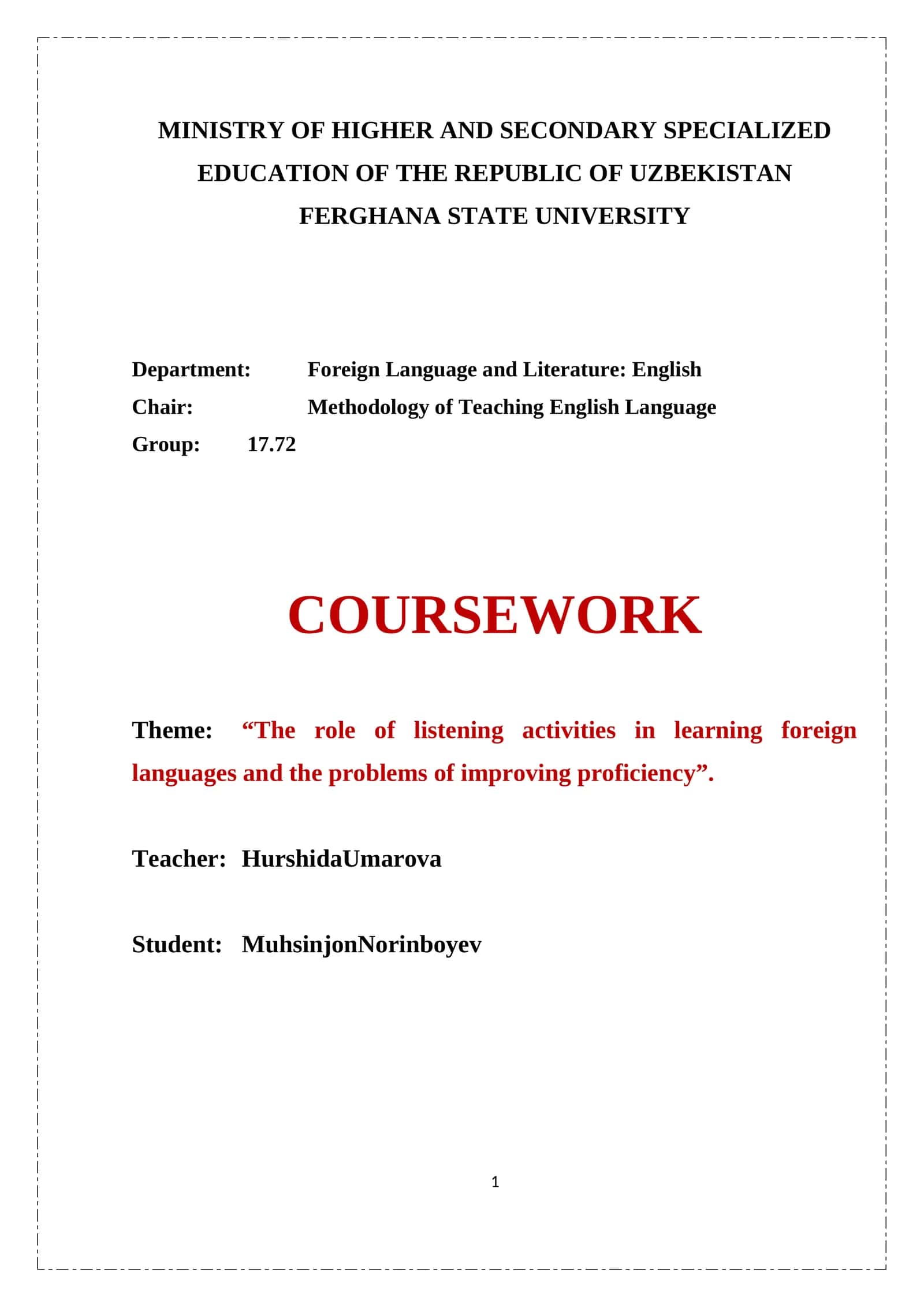 MINISTRY OF HIGHER AND SECONDARY SPECIALIZED EDUCATION OF THE REPUBLIC OF UZBEKISTAN
FERGHANA STATE UNIVERSITY

Department: Foreign Language and Literature: English
Chair: Methodology of Teaching English Language
Group: 17.72

COURSEWORK

Theme: “The role of listening activities in learning foreign languages and the problems of improving proficiency”.

Teacher: HurshidaUmarova

Student: MuhsinjonNorinboyev

1